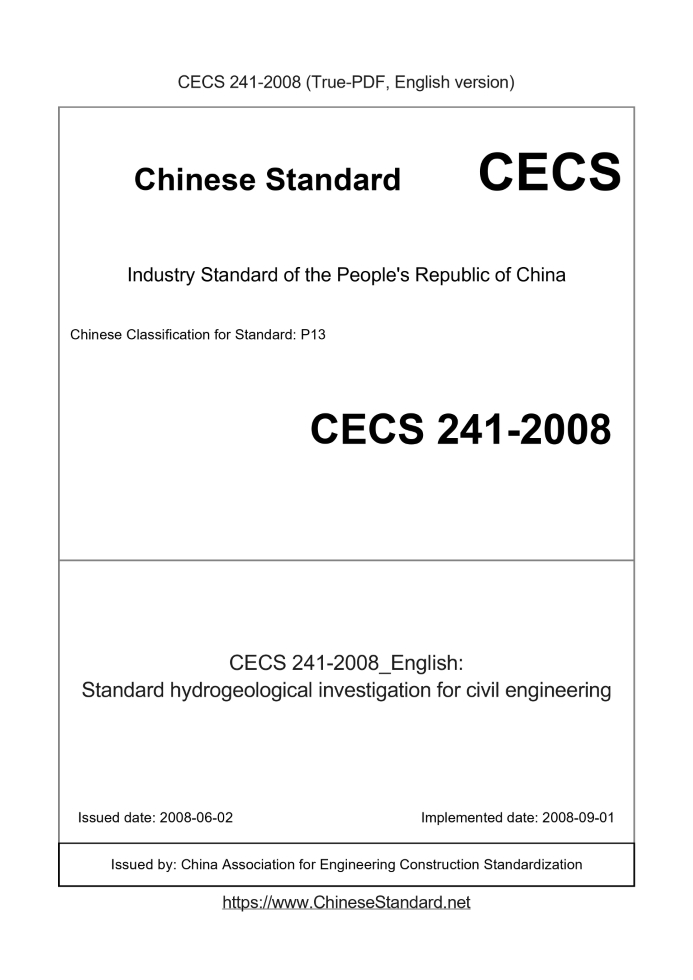 CECS 241-2008 (True-PDF, English version)

Chinese Standard CECS

Industry Standard of the People's Republic of China

Chinese Classification for Standard: P13

CECS 241-2008

CECS 241-2008_English:
Standard hydrogeological investigation for civil engineering

Issued date: 2008-06-02

Implemented date: 2008-09-01

Issued by: China Association for Engineering Construction Standardization

https://www.ChineseStandard.net